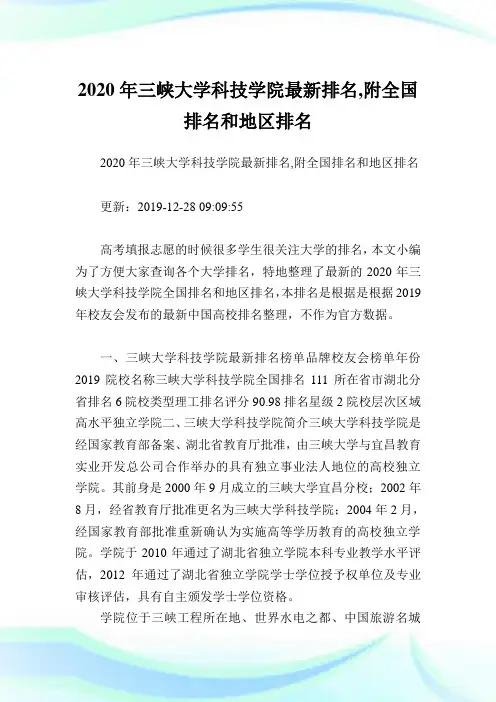 2020 年三峡大学科技学院最新排名,附全国排名和地区排名

2020 年三峡大学科技学院最新排名,附全国排名和地区排名

更新：2019-12-28 09:09:55

高考填报志愿的时候很多学生很关注大学的排名，本文小编为了方便大家查询各个大学排名，特地整理了最新的 2020 年三峡大学科技学院全国排名和地区排名，本排名是根据是根据 2019 年校友会发布的最新中国高校排名整理，不作为官方数据。

一、三峡大学科技学院最新排名榜单品牌校友会榜单年份 2019 院校名称三峡大学科技学院全国排名 111 所在省市湖北分省排名 6 院校类型理工排名评分 90.98 排名星级 2 院校层次区域高水平独立学院二、三峡大学科技学院简介三峡大学科技学院是经国家教育部备案、湖北省教育厅批准，由三峡大学与宜昌教育实业开发总公司合作举办的具有独立事业法人地位的高校独立学院。其前身是 2000 年 9 月成立的三峡大学宜昌分校；2002 年 8 月，经省教育厅批准更名为三峡大学科技学院；2004 年 2 月，经国家教育部批准重新确认为实施高等学历教育的高校独立学院。学院于 2010 年通过了湖北省独立学院本科专业教学水平评估，2012 年通过了湖北省独立学院学士学位授予权单位及专业审核评估，具有自主颁发学士学位资格。

学院位于三峡工程所在地、世界水电之都、中国旅游名城